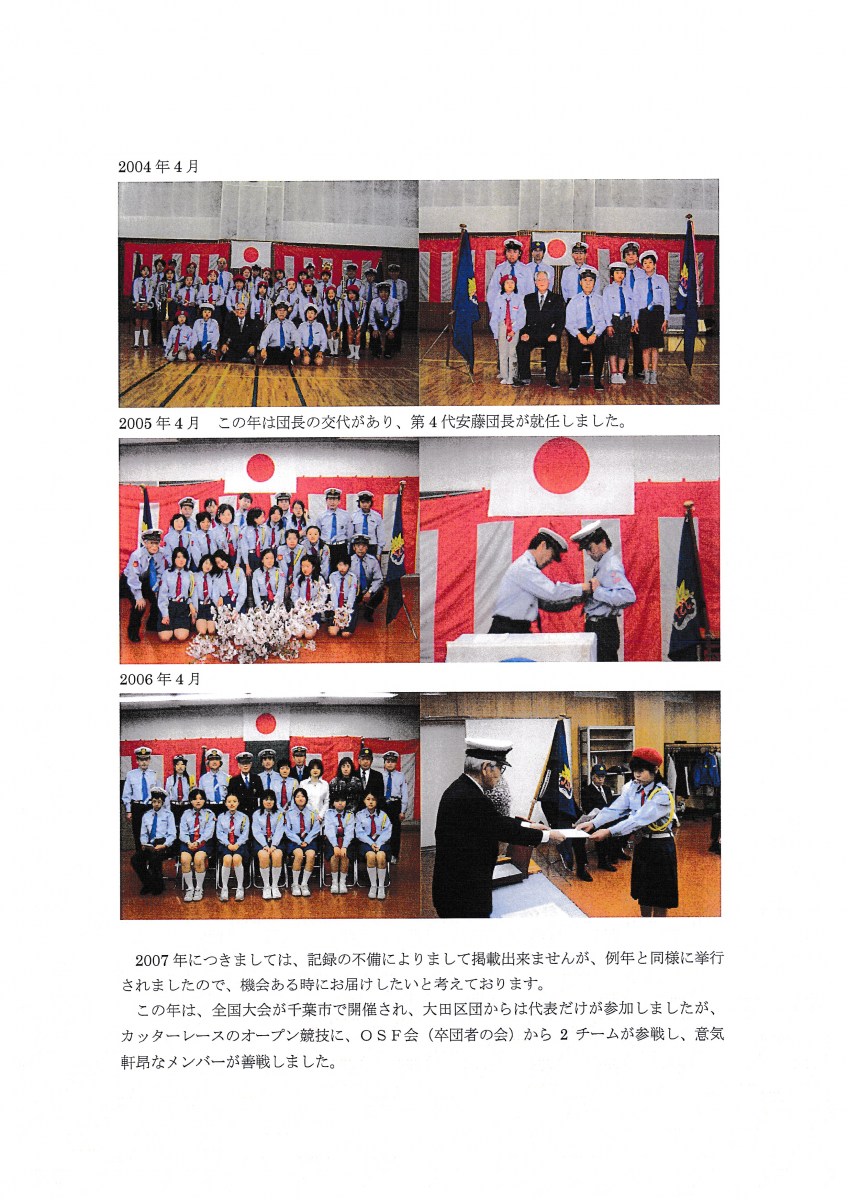 2004年4月

2005年4月 この年は団長の交代があり、第4代安藤団長が就任しました。

2006年4月

2007年につきましては、記録の不備によりまして掲載出来ませんが、例年と同様に挙行されましたので、機会ある時にお届けしたいと考えております。

この年は、全国大会が千葉市で開催され、大田区団からは代表だけが参加しましたが、カッターレースのオープン競技に、OSF会(卒団者の会)から2チームが参戦し、意気軒昂なメンバーが善戦しました。